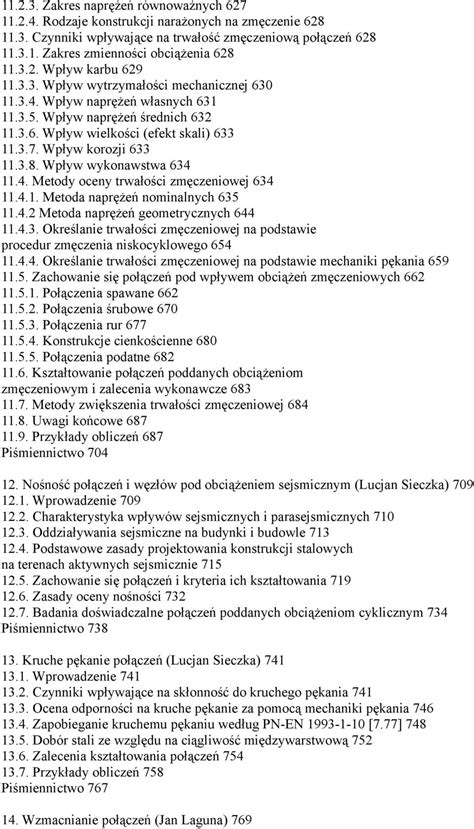 11.2.3. Zakres naprężeń równoważnych 627
11.2.4. Rodzaje konstrukcji narażonych na zmęczenie 628
11.3. Czynniki wpływające na trwałość zmęczeniową połączeń 628
11.3.1. Zakres zmienności obciążenia 628
11.3.2. Wpływ karbu 629
11.3.3. Wpływ wytrzymałości mechanicznej 630
11.3.4. Wpływ naprężeń własnych 631
11.3.5. Wpływ naprężeń średnich 632
11.3.6. Wpływ wielkości (efekt skali) 633
11.3.7. Wpływ korozji 633
11.3.8. Wpływ wykonawstwa 634
11.4. Metody oceny trwałości zmęczeniowej 634
11.4.1. Metoda naprężeń nominalnych 635
11.4.2 Metoda naprężeń geometrycznych 644
11.4.3. Określanie trwałości zmęczeniowej na podstawie procedur zmęczenia niskocyklowego 654
11.4.4. Określanie trwałości zmęczeniowej na podstawie mechaniki pękania 659
11.5. Zachowanie się połączeń pod wpływem obciążeń zmęczeniowych 662
11.5.1. Połączenia spawane 662
11.5.2. Połączenia śrubowe 670
11.5.3. Połączenia rur 677
11.5.4. Konstrukcje cienkościenne 680
11.5.5. Połączenia podatne 682
11.6. Kształtowanie połączeń poddanych obciążeniom zmęczeniowym i zalecenia wykonawcze 683
11.7. Metody zwiększenia trwałości zmęczeniowej 684
11.8. Uwagi końcowe 687
11.9. Przykłady obliczeń 687
Piśmiennictwo 704

12. Nośność połączeń i węzłów pod obciążeniem sejsmicznym (Lucjan Sieczka) 709
12.1. Wprowadzenie 709
12.2. Charakterystyka wpływów sejsmicznych i parasejsmicznych 710
12.3. Oddziaływania sejsmiczne na budynki i budowle 713
12.4. Podstawowe zasady projektowania konstrukcji stalowych na terenach aktywnych sejsmicznie 715
12.5. Zachowanie się połączeń i kryteria ich kształtowania 719
12.6. Zasady oceny nośności 732
12.7. Badania doświadczalne połączeń poddanych obciążeniom cyklicznym 734
Piśmiennictwo 738

13. Kruche pękanie połączeń (Lucjan Sieczka) 741
13.1. Wprowadzenie 741
13.2. Czynniki wpływające na skłonność do kruchego pękania 741
13.3. Ocena odporności na kruche pękanie za pomocą mechaniki pękania 746
13.4. Zapobieganie kruchemu pękaniu według PN-EN 1993-1-10 [7.77] 748
13.5. Dobór stali ze względu na ciągliwość międzywarstwową 752
13.6. Zalecenia kształtowania połączeń 754
13.7. Przykłady obliczeń 758
Piśmiennictwo 767

14. Wzmacnianie połączeń (Jan Laguna) 769